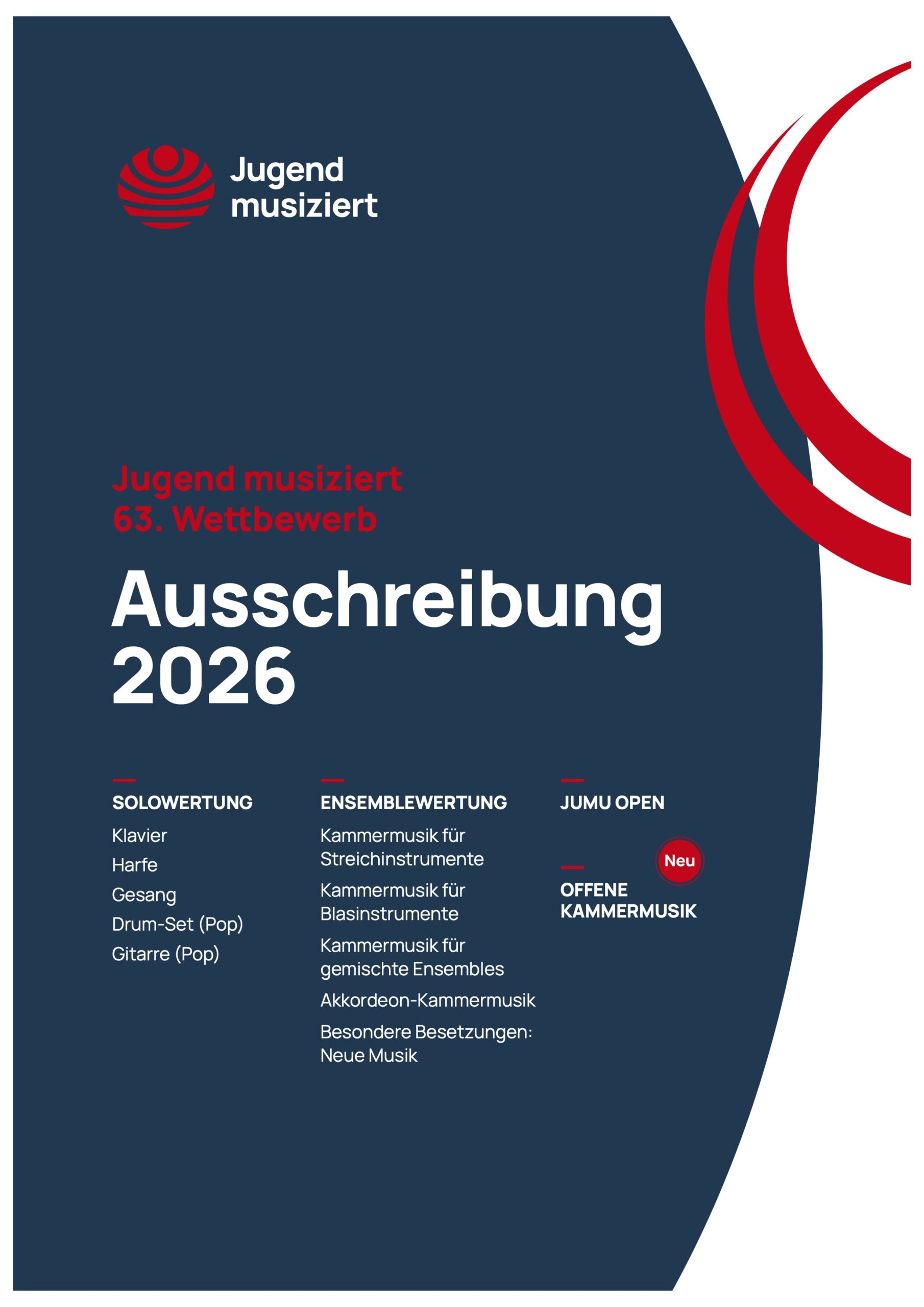 Jugend musiziert

Jugend musiziert
63. Wettbewerb

Ausschreibung 2026

SOLOWERTUNG

Klavier

Harfe

Gesang

Drum-Set (Pop)

Gitarre (Pop)

ENSEMBLEWERTUNG

Kammermusik für Streichinstrumente

Kammermusik für Blasinstrumente

Kammermusik für gemischte Ensembles

Akkordeon-Kammermusik

Besondere Besetzungen: Neue Musik

JUMU OPEN

Neu

OFFENE KAMMERMUSIK